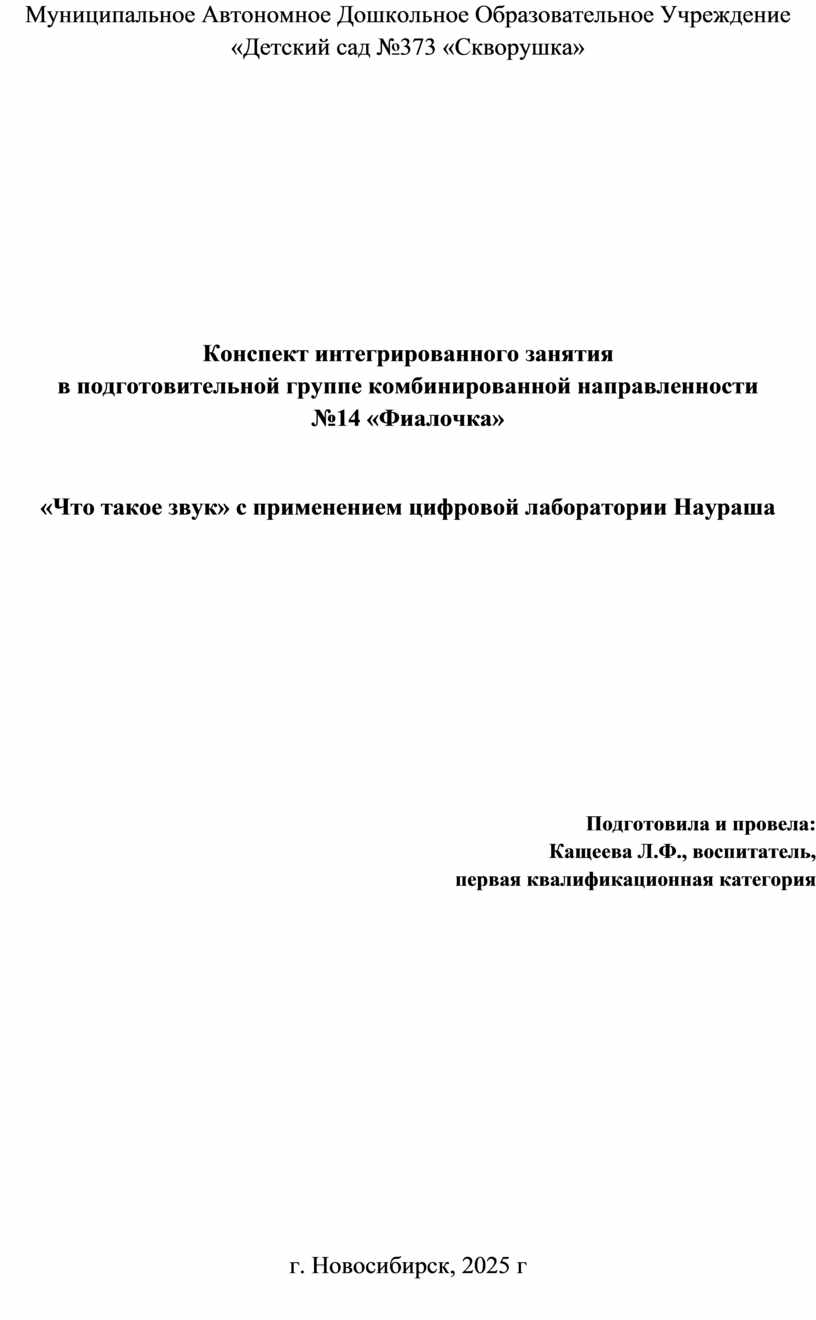 Муниципальное Автономное Дошкольное Образовательное Учреждение «Детский сад №373 «Скворушка»

Конспект интегрированного занятия
в подготовительной группе комбинированной направленности
№14 «Фиалочка»

«Что такое звук» с применением цифровой лаборатории Наураша

Подготовила и провела:
Кащеева Л.Ф., воспитатель,
первая квалификационная категория

г. Новосибирск, 2025 г